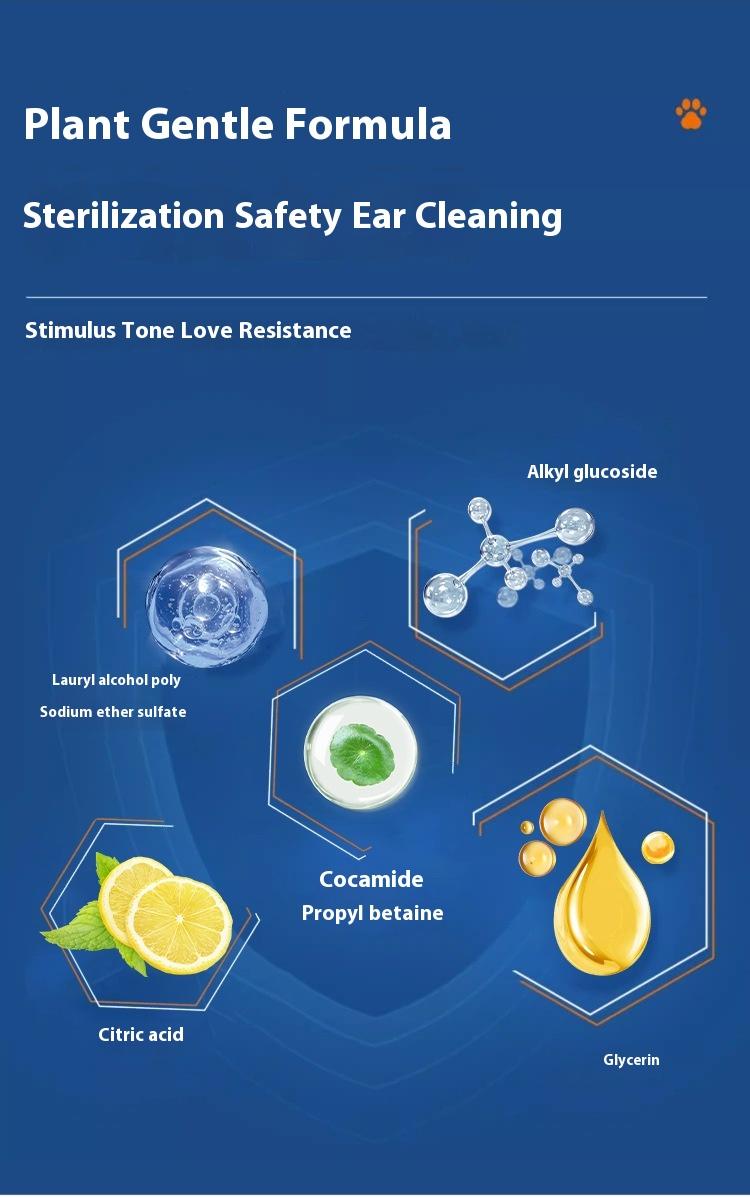 Plant Gentle Formula

Sterilization Safety Ear Cleaning

Stimulus Tone Love Resistance

Alkyl glucoside

Lauryl alcohol poly
Sodium ether sulfate

Cocamide
Propyl betaine

Citric acid

Glycerin